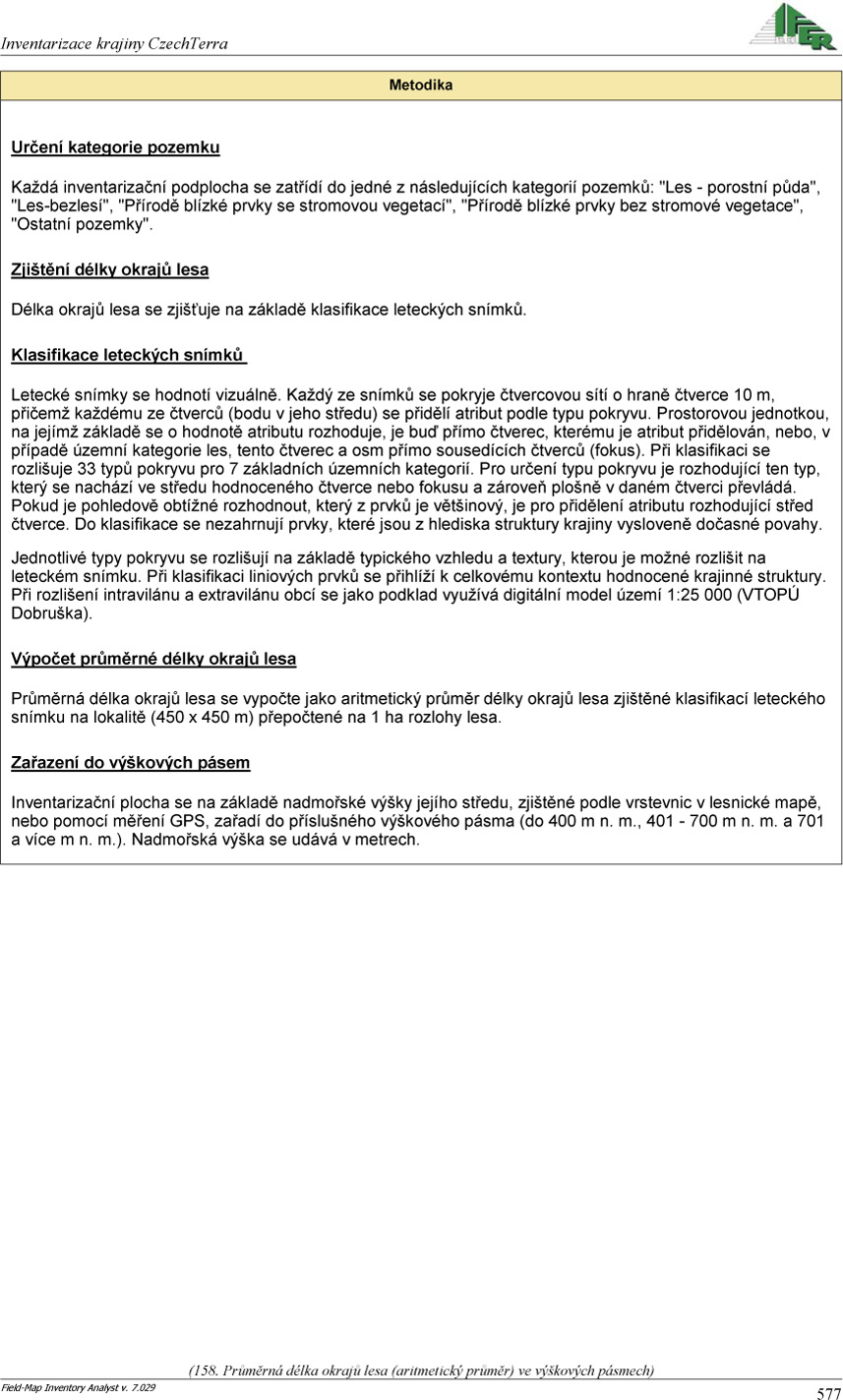 Inventarizace krajiny CzechTerra

IFER

Metodika

Určení kategorie pozemku

Každá inventarizační podplocha se zatřídí do jedné z následujících kategorií pozemků: "Les - porostní půda", "Les-bezlesí", "Přírodě blízké prvky se stromovou vegetací", "Přírodě blízké prvky bez stromové vegetace", "Ostatní pozemky".

Zjištění délky okrajů lesa

Délka okrajů lesa se zjišťuje na základě klasifikace leteckých snímků.

Klasifikace leteckých snímků

Letecké snímky se hodnotí vizuálně. Každý ze snímků se pokryje čtvercovou sítí o hraně čtverce 10 m, přičemž každému ze čtverců (bodu v jeho středu) se přidělí atribut podle typu pokryvu. Prostorovou jednotkou, na jejímž základě se o hodnotě atributu rozhoduje, je buď přímo čtverec, kterému je atribut přidělován, nebo, v případě územní kategorie les, tento čtverec a osm přímo sousedících čtverců (fokus). Při klasifikaci se rozlišuje 33 typů pokryvu pro 7 základních územních kategorií. Pro určení typu pokryvu je rozhodující ten typ, který se nachází ve středu hodnoceného čtverce nebo fokusu a zároveň plošně v daném čtverci převládá. Pokud je pohledově obtížné rozhodnout, který z prvků je většinový, je pro přidělení atributu rozhodující střed čtverce. Do klasifikace se nezahrnují prvky, které jsou z hlediska struktury krajiny vysloveně dočasné povahy.

Jednotlivé typy pokryvu se rozlišují na základě typického vzhledu a textury, kterou je možné rozlišit na leteckém snímku. Při klasifikaci liniových prvků se přihlíží k celkovému kontextu hodnocené krajinné struktury. Při rozlišení intravilánu a extravilánu obcí se jako podklad využívá digitální model území 1:25 000 (VTOPÚ Dobruška).

Výpočet průměrné délky okrajů lesa

Průměrná délka okrajů lesa se vypočte jako aritmetický průměr délky okrajů lesa zjištěné klasifikací leteckého snímku na lokalitě (450 x 450 m) přepočtené na 1 ha rozlohy lesa.

Zařazení do výškových pásem

Inventarizační plocha se na základě nadmořské výšky jejího středu, zjištěné podle vrstevnic v lesnické mapě, nebo pomocí měření GPS, zařadí do příslušného výškového pásma (do 400 m n. m., 401 - 700 m n. m. a 701 a více m n. m.). Nadmořská výška se udává v metrech.

(158. Průměrná délka okrajů lesa (aritmetický průměr) ve výškových pásmech)

Field-Map Inventory Analyst v. 7.029

577